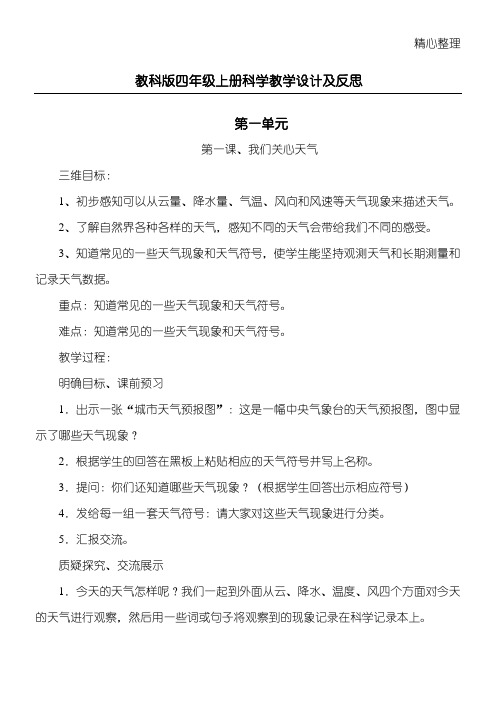 精心整理

教科版四年级上册科学教学设计及反思

第一单元

第一课、我们关心天气

三维目标：

1、初步感知可以从云量、降水量、气温、风向和风速等天气现象来描述天气。

2、了解自然界各种各样的天气，感知不同的天气会带给我们不同的感受。

3、知道常见的一些天气现象和天气符号，使学生能坚持观测天气和长期测量和记录天气数据。

重点：知道常见的一些天气现象和天气符号。

难点：知道常见的一些天气现象和天气符号。

教学过程：

明确目标、课前预习

1．出示一张“城市天气预报图”：这是一幅中央气象台的天气预报图，图中显示了哪些天气现象？

2．根据学生的回答在黑板上粘贴相应的天气符号并写上名称。

3．提问：你们还知道哪些天气现象？（根据学生回答出示相应符号）

4．发给每一组一套天气符号：请大家对这些天气现象进行分类。

5．汇报交流。

质疑探究、交流展示

1．今天的天气怎样呢？我们一起到外面从云、降水、温度、风四个方面对今天的天气进行观察，然后用一些词或句子将观察到的现象记录在科学记录本上。